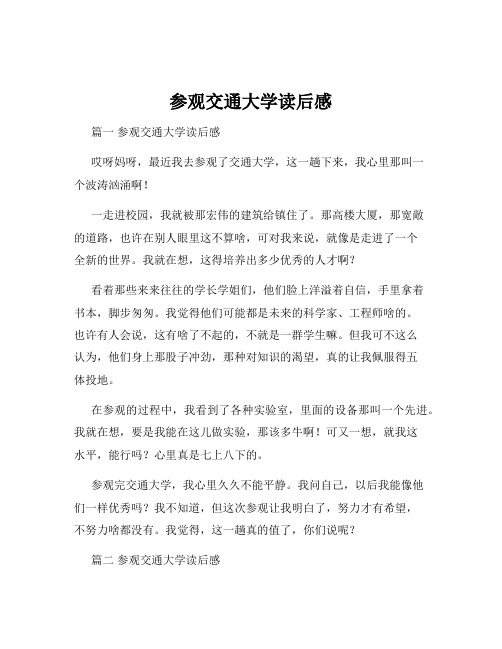 参观交通大学读后感

篇一 参观交通大学读后感

哎呀妈呀，最近我去参观了交通大学，这一趟下来，我心里那叫一个波涛汹涌啊！

一走进校园，我就被那宏伟的建筑给镇住了。那高楼大厦，那宽敞的道路，也许在别人眼里这不算啥，可对我来说，就像是走进了一个全新的世界。我就在想，这得培养出多少优秀的人才啊？

看着那些来来往往的学长学姐们，他们脸上洋溢着自信，手里拿着书本，脚步匆匆。我觉得他们可能都是未来的科学家、工程师啥的。也许有人会说，这有啥了不起的，不就是一群学生嘛。但我可不这么认为，他们身上那股子冲劲，那种对知识的渴望，真的让我佩服得五体投地。

在参观的过程中，我看到了各种实验室，里面的设备那叫一个先进。我就在想，要是我能在这儿做实验，那该多牛啊！可又一想，就我这水平，能行吗？心里真是七上八下的。

参观完交通大学，我心里久久不能平静。我问自己，以后我能像他们一样优秀吗？我不知道，但这次参观让我明白了，努力才有希望，不努力啥都没有。我觉得，这一趟真的值了，你们说呢？

篇二 参观交通大学读后感